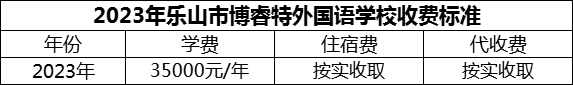 2023年乐山市博睿特外国语学校收费标准

| 年份 | 学费 | 住宿费 | 代收费 |
|---|---|---|---|
| 2023年 | 35000元/年 | 按实收取 | 按实收取 |